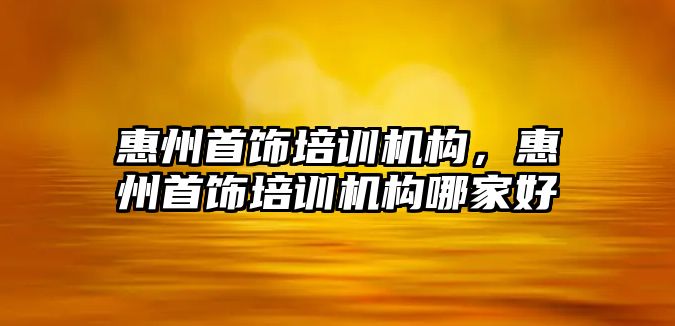 惠州首饰培训机构，惠州首饰培训机构哪家好